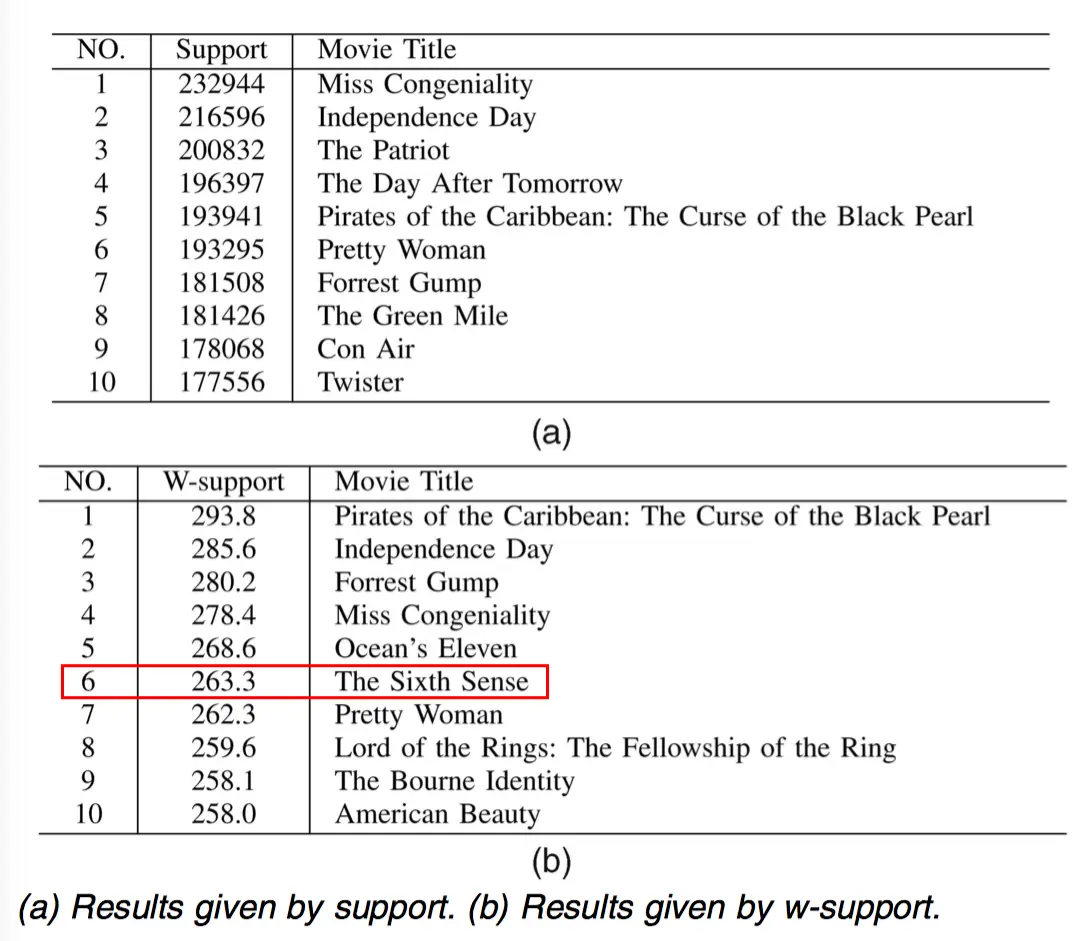 | NO. | Support | Movie Title |
|---|---|---|
| 1 | 232944 | Miss Congeniality |
| 2 | 216596 | Independence Day |
| 3 | 200832 | The Patriot |
| 4 | 196397 | The Day After Tomorrow |
| 5 | 193941 | Pirates of the Caribbean: The Curse of the Black Pearl |
| 6 | 193295 | Pretty Woman |
| 7 | 181508 | Forrest Gump |
| 8 | 181426 | The Green Mile |
| 9 | 178068 | Con Air |
| 10 | 177556 | Twister |

(a)

| NO. | W-support | Movie Title |
|---|---|---|
| 1 | 293.8 | Pirates of the Caribbean: The Curse of the Black Pearl |
| 2 | 285.6 | Independence Day |
| 3 | 280.2 | Forrest Gump |
| 4 | 278.4 | Miss Congeniality |
| 5 | 268.6 | Ocean's Eleven |
| 6 | 263.3 | The Sixth Sense |
| 7 | 262.3 | Pretty Woman |
| 8 | 259.6 | Lord of the Rings: The Fellowship of the Ring |
| 9 | 258.1 | The Bourne Identity |
| 10 | 258.0 | American Beauty |

(b)

(a) Results given by support. (b) Results given by w-support.